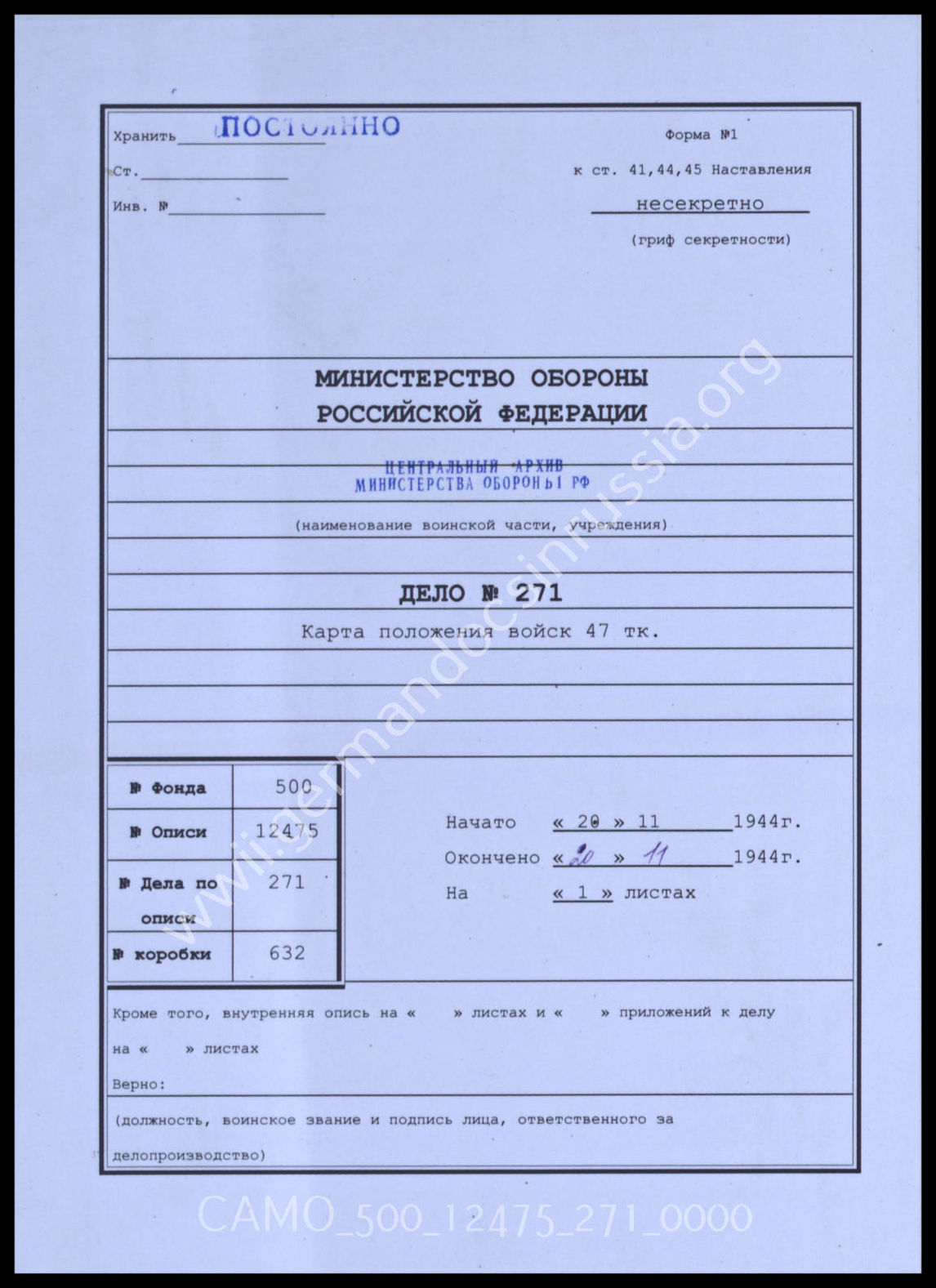 Хранить ПОСТОЯННО

Ст.

Инв. №

Форма №1

к ст. 41,44,45 Наставления

несекретно

(гриф секретности)

МИНИСТЕРСТВО ОБОРОНЫ
РОССИЙСКОЙ ФЕДЕРАЦИИ

ЦЕНТРАЛЬНЫЙ АРХИВ
МИНИСТЕРСТВА ОБОРОНЫ РФ

(наименование воинской части, учреждения)

ДЕЛО № 271

Карта положения войск 47 тк.

| № Фонда | 500 |
|---|---|
| № Описи | 12475 |
| № Дела по описи | 271 |
| № коробки | 632 |

Начато « 20 » 11 1944г.

Окончено « 20 » 11 1944г.

На « 1 » листах

Кроме того, внутренняя опись на « » листах и « » приложений к делу на « » листах

Верно:

(должность, воинское звание и подпись лица, ответственного за делопроизводство)

www.germandocsinrussia.org

CAMO_500_12475_271_0000